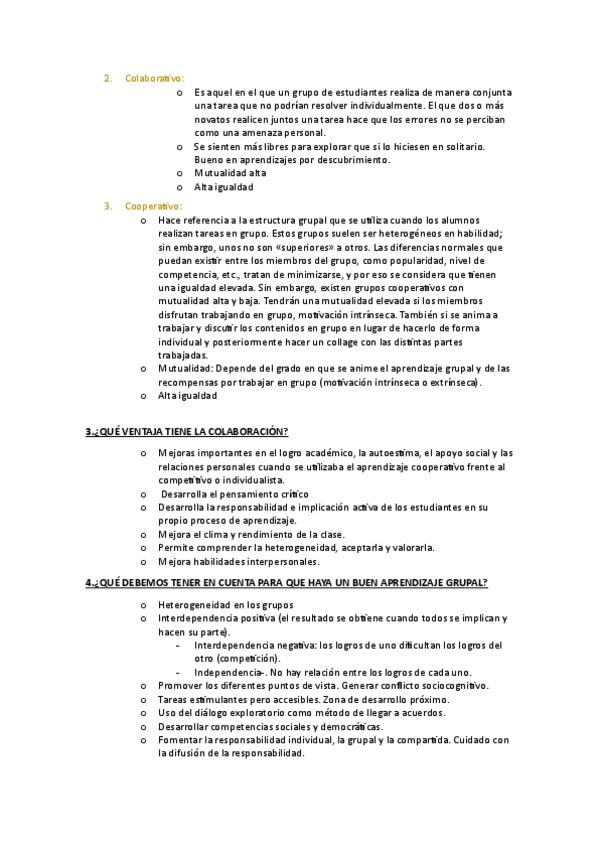 2. Colaborativo:

o Es aquel en el que un grupo de estudiantes realiza de manera conjunta una tarea que no podrían resolver individualmente. El que dos o más novatos realicen juntos una tarea hace que los errores no se perciban como una amenaza personal.

o Se sienten más libres para explorar que si lo hiciesen en solitario. Bueno en aprendizajes por descubrimiento.

o Mutualidad alta

o Alta igualdad

3. Cooperativo:

o Hace referencia a la estructura grupal que se utiliza cuando los alumnos realizan tareas en grupo. Estos grupos suelen ser heterogéneos en habilidad; sin embargo, unos no son «superiores» a otros. Las diferencias normales que puedan existir entre los miembros del grupo, como popularidad, nivel de competencia, etc., tratan de minimizarse, y por eso se considera que tienen una igualdad elevada. Sin embargo, existen grupos cooperativos con mutualidad alta y baja. Tendrán una mutualidad elevada si los miembros disfrutan trabajando en grupo, motivación intrínseca. También si se anima a trabajar y discutir los contenidos en grupo en lugar de hacerlo de forma individual y posteriormente hacer un collage con las distintas partes trabajadas.

o Mutualidad: Depende del grado en que se anime el aprendizaje grupal y de las recompensas por trabajar en grupo (motivación intrínseca o extrínseca).

o Alta igualdad

3.¿QUÉ VENTAJA TIENE LA COLABORACIÓN?

o Mejoras importantes en el logro académico, la autoestima, el apoyo social y las relaciones personales cuando se utilizaba el aprendizaje cooperativo frente al competitivo o individualista.

o Desarrolla el pensamiento crítico

o Desarrolla la responsabilidad e implicación activa de los estudiantes en su propio proceso de aprendizaje.

o Mejora el clima y rendimiento de la clase.

o Permite comprender la heterogeneidad, aceptarla y valorarla.

o Mejora habilidades interpersonales.

4.¿QUÉ DEBEMOS TENER EN CUENTA PARA QUE HAYA UN BUEN APRENDIZAJE GRUPAL?

o Heterogeneidad en los grupos

o Interdependencia positiva (el resultado se obtiene cuando todos se implican y hacen su parte).

- Interdependencia negativa: los logros de uno dificultan los logros del otro (competición).

- Independencia-. No hay relación entre los logros de cada uno.

o Promover los diferentes puntos de vista. Generar conflicto sociocognitivo.

o Tareas estimulantes pero accesibles. Zona de desarrollo próximo.

o Uso del diálogo exploratorio como método de llegar a acuerdos.

o Desarrollar competencias sociales y democráticas.

o Fomentar la responsabilidad individual, la grupal y la compartida. Cuidado con la difusión de la responsabilidad.